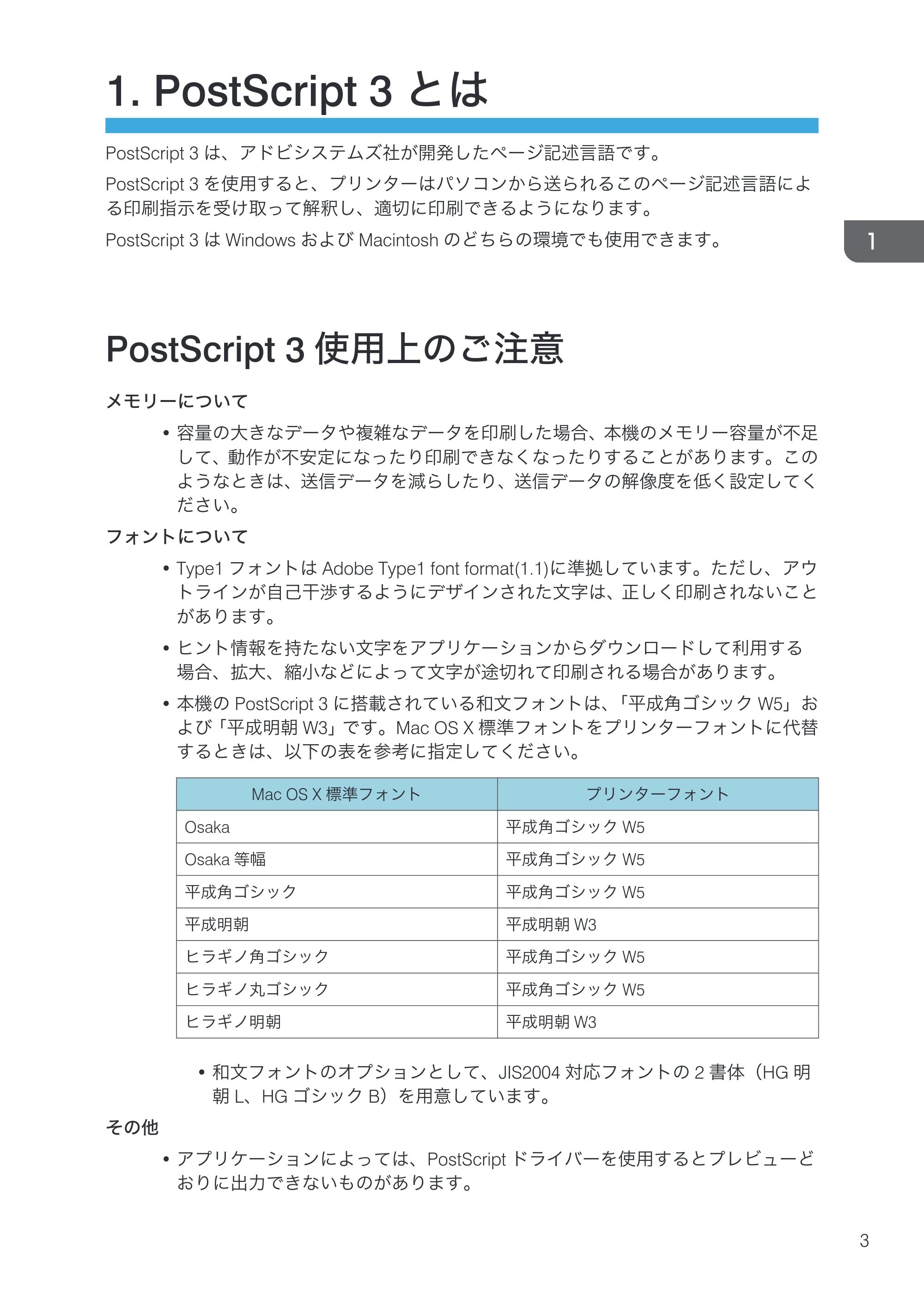 1. PostScript 3とは

PostScript 3は、アドビシステムズ社が開発したページ記述言語です。

PostScript 3を使用すると、プリンターはパソコンから送られるこのページ記述言語による印刷指示を受け取って解釈し、適切に印刷できるようになります。

PostScript 3はWindowsおよびMacintoshのどちらの環境でも使用できます。

1

PostScript 3使用上のご注意

メモリーについて

• 容量の大きなデータや複雑なデータを印刷した場合、本機のメモリー容量が不足して、動作が不安定になったり印刷できなくなったりすることがあります。このようなときは、送信データを減らしたり、送信データの解像度を低く設定してください。

フォントについて

• Type1フォントはAdobe Type1 font format(1.1)に準拠しています。ただし、アウトラインが自己干渉するようにデザインされた文字は、正しく印刷されないことがあります。

• ヒント情報を持たない文字をアプリケーションからダウンロードして利用する場合、拡大、縮小などによって文字が途切れて印刷される場合があります。

• 本機のPostScript 3に搭載されている和文フォントは、「平成角ゴシックW5」および「平成明朝W3」です。Mac OS X標準フォントをプリンターフォントに代替するときは、以下の表を参考に指定してください。

| Mac OS X標準フォント | プリンターフォント |
|---|---|
| Osaka | 平成角ゴシックW5 |
| Osaka等幅 | 平成角ゴシックW5 |
| 平成角ゴシック | 平成角ゴシックW5 |
| 平成明朝 | 平成明朝W3 |
| ヒラギノ角ゴシック | 平成角ゴシックW5 |
| ヒラギノ丸ゴシック | 平成角ゴシックW5 |
| ヒラギノ明朝 | 平成明朝W3 |

• 和文フォントのオプションとして、JIS2004対応フォントの2書体(HG明朝L、HGゴシックB)を用意しています。

その他

• アプリケーションによっては、PostScriptドライバーを使用するとプレビューどおりに出力できないものがあります。

3